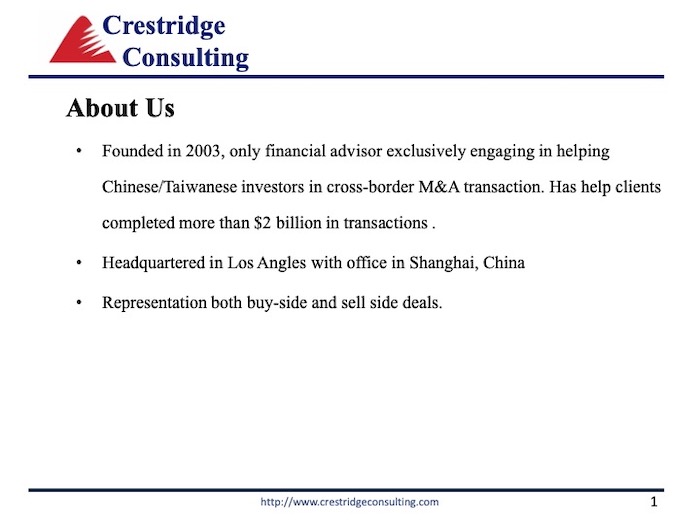 Crestridge Consulting

About Us

• Founded in 2003, only financial advisor exclusively engaging in helping Chinese/Taiwanese investors in cross-border M&A transaction. Has help clients completed more than \$2 billion in transactions .

• Headquartered in Los Angles with office in Shanghai, China

• Representation both buy-side and sell side deals.

http://www.crestridgeconsulting.com

1